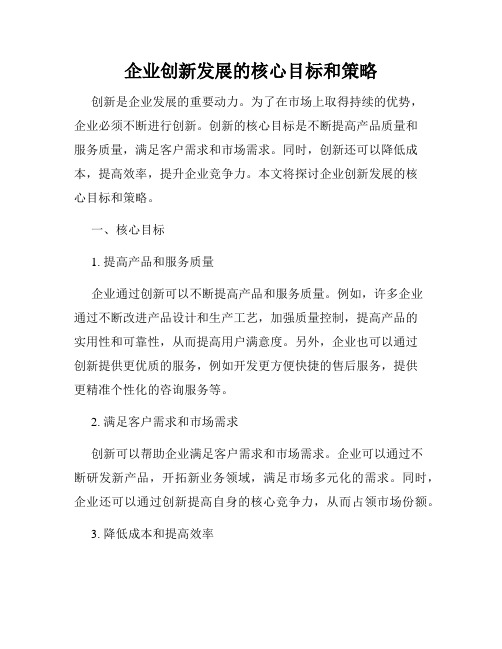 企业创新发展的核心目标和策略

创新是企业发展的重要动力。为了在市场上取得持续的优势，企业必须不断进行创新。创新的核心目标是不断提高产品质量和服务质量，满足客户需求和市场需求。同时，创新还可以降低成本，提高效率，提升企业竞争力。本文将探讨企业创新发展的核心目标和策略。

一、核心目标

1. 提高产品和服务质量

企业通过创新可以不断提高产品和服务质量。例如，许多企业通过不断改进产品设计和生产工艺，加强质量控制，提高产品的实用性和可靠性，从而提高用户满意度。另外，企业也可以通过创新提供更优质的服务，例如开发更方便快捷的售后服务，提供更精准个性化的咨询服务等。

2. 满足客户需求和市场需求

创新可以帮助企业满足客户需求和市场需求。企业可以通过不断研发新产品，开拓新业务领域，满足市场多元化的需求。同时，企业还可以通过创新提高自身的核心竞争力，从而占领市场份额。

3. 降低成本和提高效率